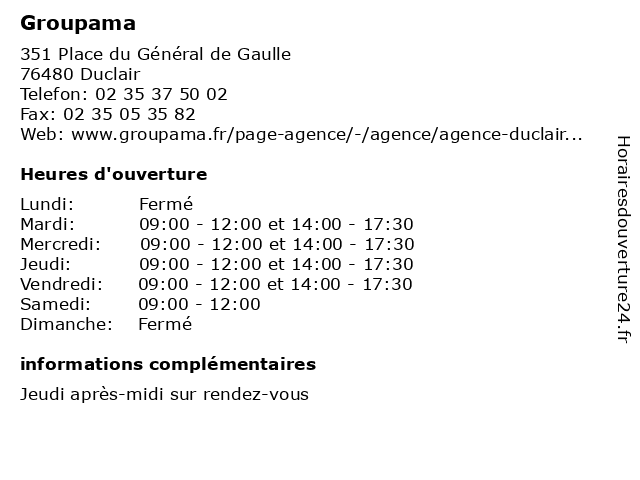 Groupama

351 Place du Général de Gaulle
76480 Duclair
Telefon: 02 35 37 50 02
Fax: 02 35 05 35 82
Web: www.groupama.fr/page-agence/-/agence/agence-duclair...

Heures d'ouverture

| | |
|---|---|
| Lundi: | Fermé |
| Mardi: | 09:00 - 12:00 et 14:00 - 17:30 |
| Mercredi: | 09:00 - 12:00 et 14:00 - 17:30 |
| Jeudi: | 09:00 - 12:00 et 14:00 - 17:30 |
| Vendredi: | 09:00 - 12:00 et 14:00 - 17:30 |
| Samedi: | 09:00 - 12:00 |
| Dimanche: | Fermé |

informations complémentaires

Jeudi après-midi sur rendez-vous

Horairesdouverture24.fr